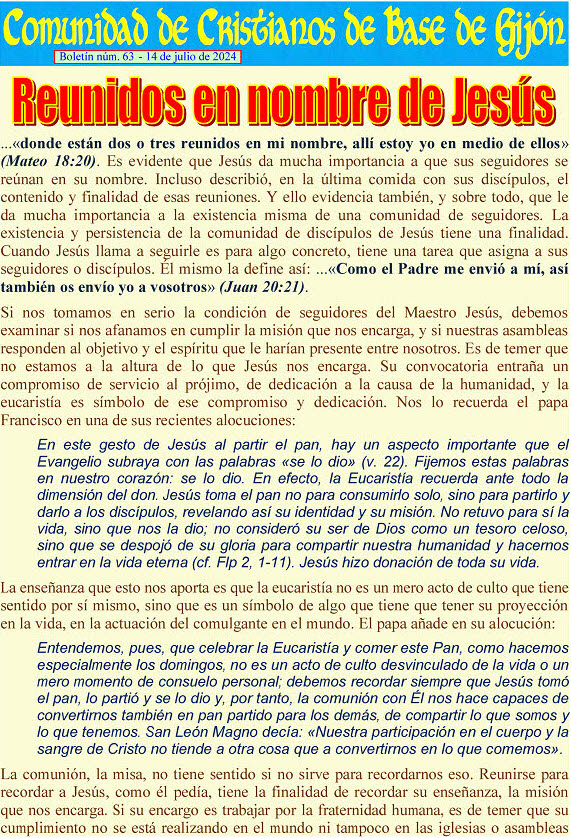 Comunidad de Cristianos de Base de Gijón

Boletín núm. 63 - 14 de julio de 2024

Reunidos en nombre de Jesús

...«donde están dos o tres reunidos en mi nombre, allí estoy yo en medio de ellos» (Mateo 18:20). Es evidente que Jesús da mucha importancia a que sus seguidores se reúnan en su nombre. Incluso describió, en la última comida con sus discípulos, el contenido y finalidad de esas reuniones. Y ello evidencia también, y sobre todo, que le da mucha importancia a la existencia misma de una comunidad de seguidores. La existencia y persistencia de la comunidad de discípulos de Jesús tiene una finalidad. Cuando Jesús llama a seguirle es para algo concreto, tiene una tarea que asigna a sus seguidores o discípulos. Él mismo la define así: ...«Como el Padre me envió a mí, así también os envío yo a vosotros» (Juan 20:21).

Si nos tomamos en serio la condición de seguidores del Maestro Jesús, debemos examinar si nos afanamos en cumplir la misión que nos encarga, y si nuestras asambleas responden al objetivo y el espíritu que le harían presente entre nosotros. Es de temer que no estamos a la altura de lo que Jesús nos encarga. Su convocatoria entraña un compromiso de servicio al prójimo, de dedicación a la causa de la humanidad, y la eucaristía es símbolo de ese compromiso y dedicación. Nos lo recuerda el papa Francisco en una de sus recientes alocuciones:

En este gesto de Jesús al partir el pan, hay un aspecto importante que el Evangelio subraya con las palabras «se lo dio» (v. 22). Fijemos estas palabras en nuestro corazón: se lo dio. En efecto, la Eucaristía recuerda ante todo la dimensión del don. Jesús toma el pan no para consumirlo solo, sino para partirlo y darlo a los discípulos, revelando así su identidad y su misión. No retuvo para sí la vida, sino que nos la dio; no consideró su ser de Dios como un tesoro celoso, sino que se despojó de su gloria para compartir nuestra humanidad y hacernos entrar en la vida eterna (cf. Flp 2, 1-11). Jesús hizo donación de toda su vida.

La enseñanza que esto nos aporta es que la eucaristía no es un mero acto de culto que tiene sentido por sí mismo, sino que es un símbolo de algo que tiene que tener su proyección en la vida, en la actuación del comulgante en el mundo. El papa añade en su alocución:

Entendemos, pues, que celebrar la Eucaristía y comer este Pan, como hacemos especialmente los domingos, no es un acto de culto desvinculado de la vida o un mero momento de consuelo personal; debemos recordar siempre que Jesús tomó el pan, lo partió y se lo dio y, por tanto, la comunión con Él nos hace capaces de convertirnos también en pan partido para los demás, de compartir lo que somos y lo que tenemos. San León Magno decía: «Nuestra participación en el cuerpo y la sangre de Cristo no tiende a otra cosa que a convertirnos en lo que comemos».

La comunión, la misa, no tiene sentido si no sirve para recordarnos eso. Reunirse para recordar a Jesús, como él pedía, tiene la finalidad de recordar su enseñanza, la misión que nos encarga. Si su encargo es trabajar por la fraternidad humana, es de temer que su cumplimiento no se está realizando en el mundo ni tampoco en las iglesias o asambleas